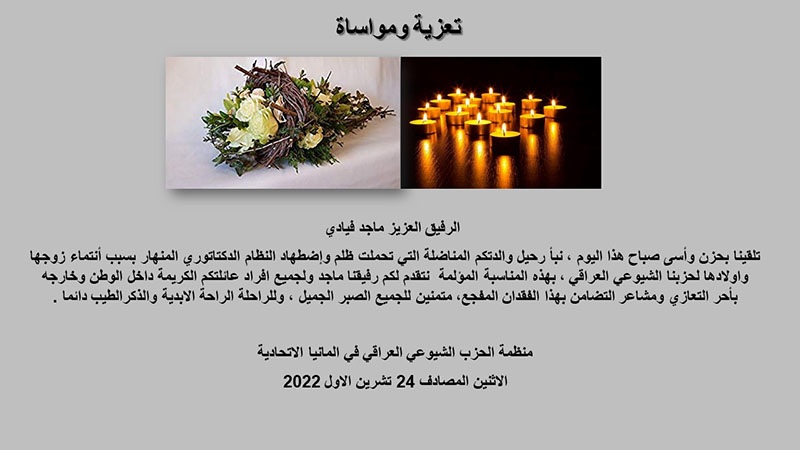 تعزية ومواساة

الرفيق العزيز ماجد فيادي

تلقينا بحزن وأسى صباح هذا اليوم ، نبأ رحيل والدتكم المناضلة التي تحملت ظلم وإضطهاد النظام الدكتاتوري المنهار بسبب أنتماء زوجها واولادها لحزبنا الشيوعي العراقي ، بهذه المناسبة المؤلمة نتقدم لكم رفيقنا ماجد ولجميع افراد عائلتكم الكريمة داخل الوطن وخارجه بأحر التعازي ومشاعر التضامن بهذا الفقدان المفجع، متمنين للجميع الصبر الجميل ، وللراحلة الراحة الابدية والذكرالطيب دائما .

منظمة الحزب الشيوعي العراقي في المانيا الاتحادية

الاثنين المصادف 24 تشرين الاول 2022